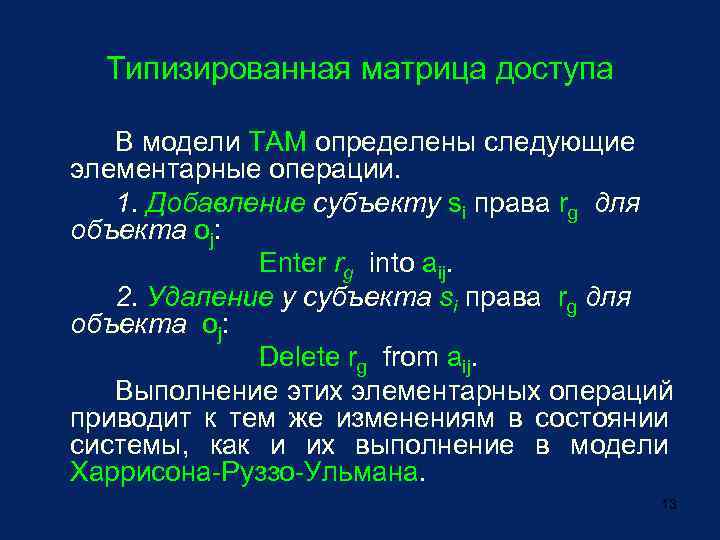 Типизированная матрица доступа

В модели ТАМ определены следующие элементарные операции.

1. Добавление субъекту $s_i$ права $r_g$ для объекта $o_j$:

Enter $r_g$ into $a_{ij}$.

2. Удаление у субъекта $s_i$ права $r_g$ для объекта $o_j$:

Delete $r_g$ from $a_{ij}$.

Выполнение этих элементарных операций приводит к тем же изменениям в состоянии системы, как и их выполнение в модели Харрисона-Руззо-Ульмана.

13